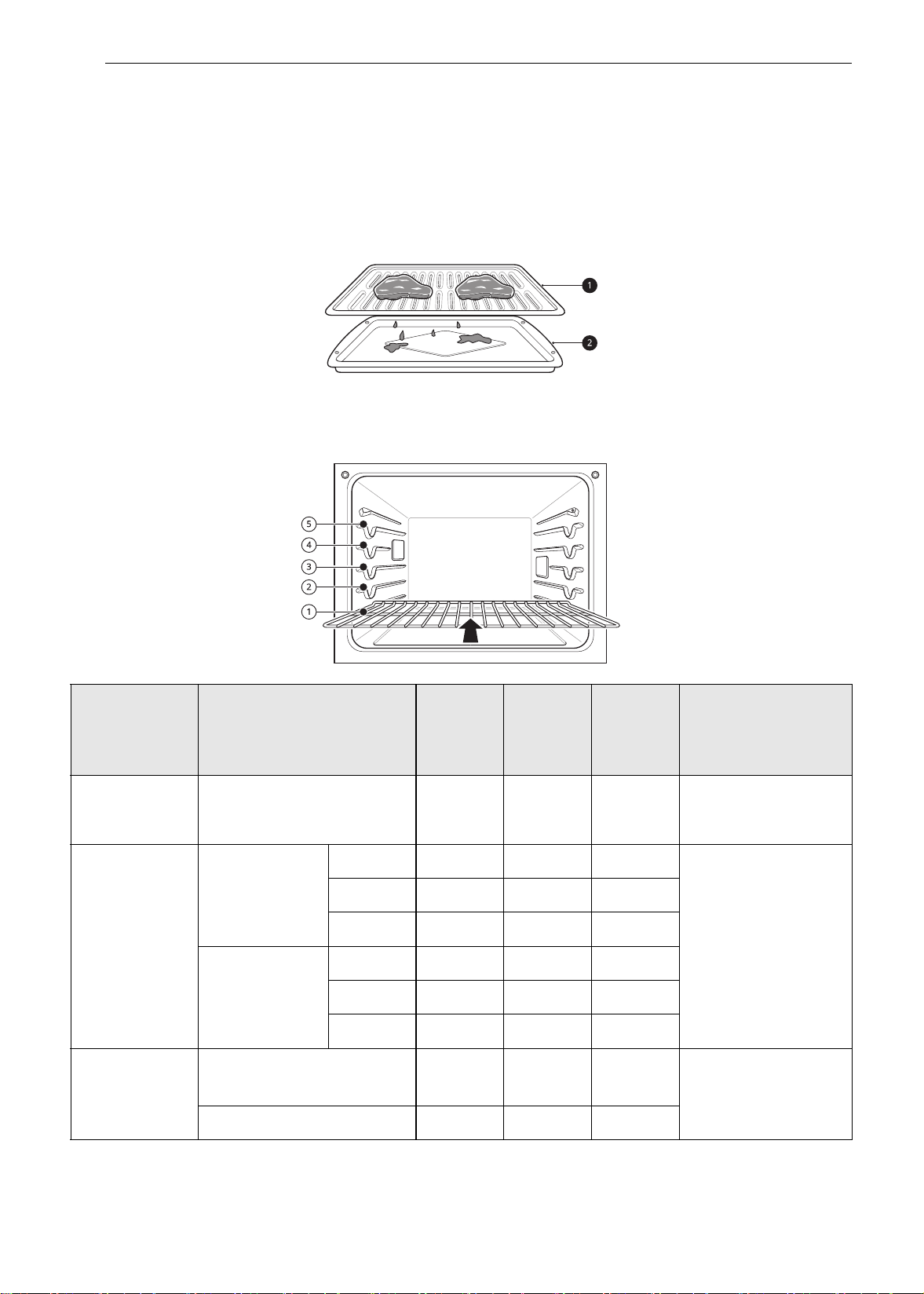 1

2

5

4

3

2

1